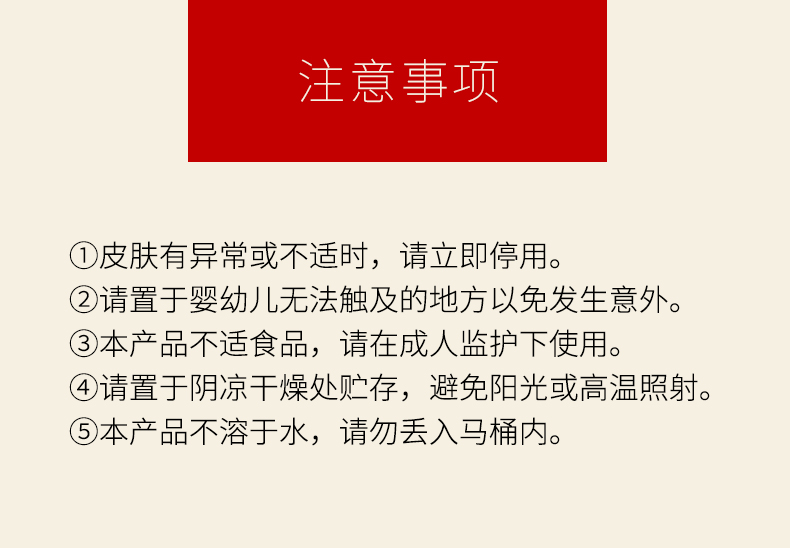 注意事项

①皮肤有异常或不适时，请立即停用。
②请置于婴幼儿无法触及的地方以免发生意外。
③本产品不适食品，请在成人监护下使用。
④请置于阴凉干燥处贮存，避免阳光或高温照射。
⑤本产品不溶于水，请勿丢入马桶内。